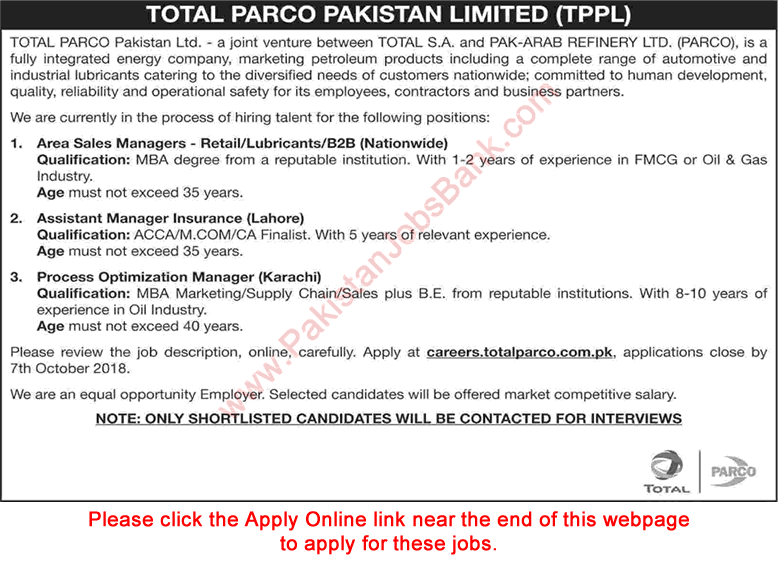 TOTAL PARCO PAKISTAN LIMITED (TPPL)

TOTAL PARCO Pakistan Ltd. - a joint venture between TOTAL S.A. and PAK-ARAB REFINERY LTD. (PARCO), is a fully integrated energy company, marketing petroleum products including a complete range of automotive and industrial lubricants catering to the diversified needs of customers nationwide; committed to human development, quality, reliability and operational safety for its employees, contractors and business partners.

We are currently in the process of hiring talent for the following positions:

1. Area Sales Managers - Retail/Lubricants/B2B (Nationwide)
Qualification: MBA degree from a reputable institution. With 1-2 years of experience in FMCG or Oil & Gas Industry.
Age must not exceed 35 years.

2. Assistant Manager Insurance (Lahore)
Qualification: ACCA/M.COM/CA Finalist. With 5 years of relevant experience.
Age must not exceed 35 years.

3. Process Optimization Manager (Karachi)
Qualification: MBA Marketing/Supply Chain/Sales plus B.E. from reputable institutions. With 8-10 years of experience in Oil Industry.
Age must not exceed 40 years.

Please review the job description, online, carefully. Apply at careers.totalparco.com.pk, applications close by 7th October 2018.

We are an equal opportunity Employer. Selected candidates will be offered market competitive salary.

NOTE: ONLY SHORTLISTED CANDIDATES WILL BE CONTACTED FOR INTERVIEWS

www.PakistanJobsBank.com

TOTAL PARCO

Please click the Apply Online link near the end of this webpage to apply for these jobs.